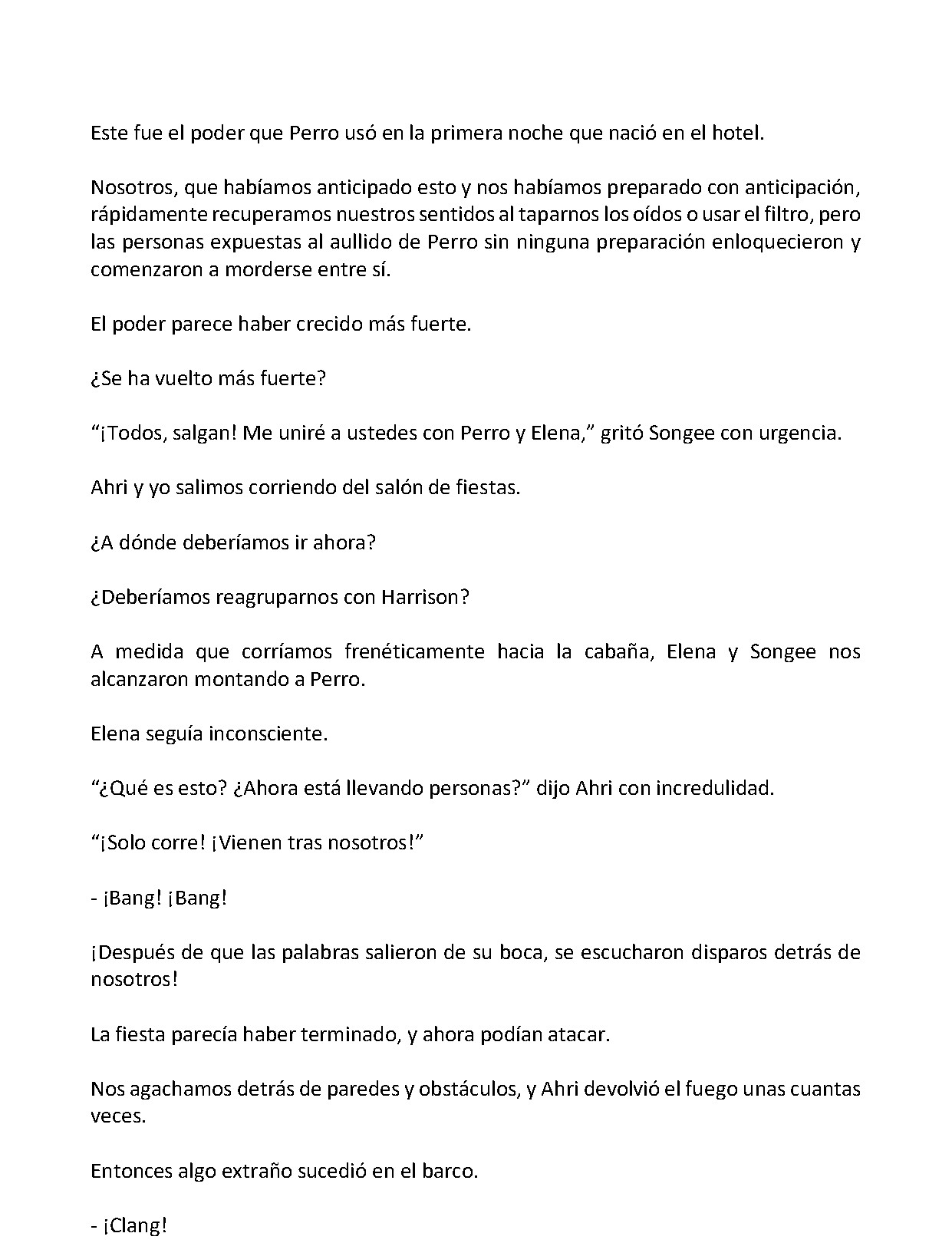 Este fue el poder que Perro usó en la primera noche que nació en el hotel.

Nosotros, que habíamos anticipado esto y nos habíamos preparado con anticipación, rápidamente recuperamos nuestros sentidos al taparnos los oídos o usar el filtro, pero las personas expuestas al aullido de Perro sin ninguna preparación enloquecieron y comenzaron a morderse entre sí.

El poder parece haber crecido más fuerte.

¿Se ha vuelto más fuerte?

"¡Todos, salgan! Me uniré a ustedes con Perro y Elena," gritó Songee con urgencia.

Ahri y yo salimos corriendo del salón de fiestas.

¿A dónde deberíamos ir ahora?

¿Deberíamos reagruparnos con Harrison?

A medida que corríamos frenéticamente hacia la cabaña, Elena y Songee nos alcanzaron montando a Perro.

Elena seguía inconsciente.

"¿Qué es esto? ¿Ahora está llevando personas?" dijo Ahri con incredulidad.

"¡Solo corre! ¡Vienen tras nosotros!"

- ¡Bang! ¡Bang!

¡Después de que las palabras salieron de su boca, se escucharon disparos detrás de nosotros!

La fiesta parecía haber terminado, y ahora podían atacar.

Nos agachamos detrás de paredes y obstáculos, y Ahri devolvió el fuego unas cuantas veces.

Entonces algo extraño sucedió en el barco.

- ¡Clang!